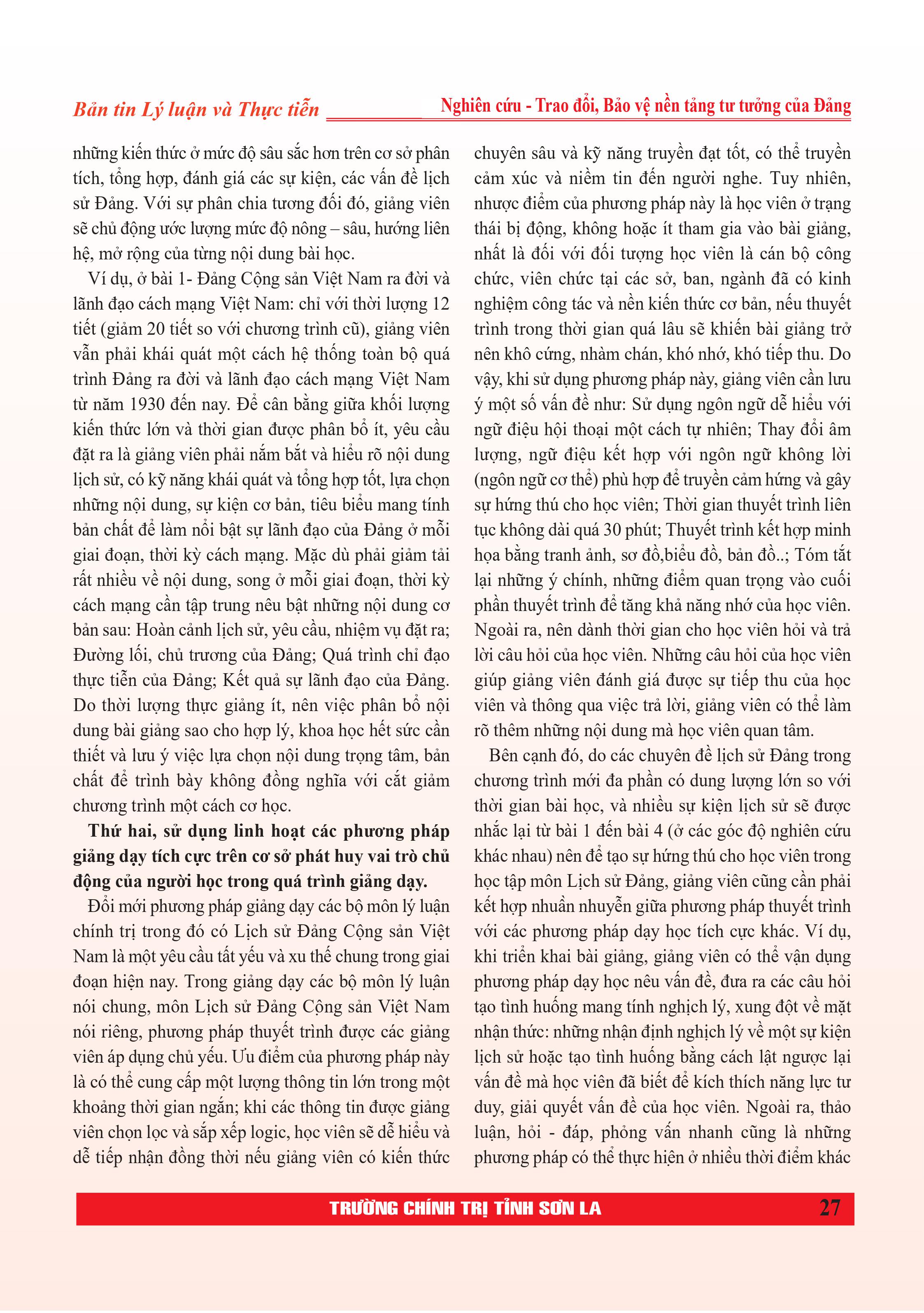 Bản tin Lý luận và Thực tiễn

Nghiên cứu - Trao đổi, Bảo vệ nền tảng tư tưởng của Đảng

những kiến thức ở mức độ sâu sắc hơn trên cơ sở phân tích, tổng hợp, đánh giá các sự kiện, các vấn đề lịch sử Đảng. Với sự phân chia tương đối đó, giảng viên sẽ chủ động ước lượng mức độ nông – sâu, hướng liên hệ, mở rộng của từng nội dung bài học.

Ví dụ, ở bài 1- Đảng Cộng sản Việt Nam ra đời và lãnh đạo cách mạng Việt Nam: chỉ với thời lượng 12 tiết (giảm 20 tiết so với chương trình cũ), giảng viên vẫn phải khái quát một cách hệ thống toàn bộ quá trình Đảng ra đời và lãnh đạo cách mạng Việt Nam từ năm 1930 đến nay. Để cân bằng giữa khối lượng kiến thức lớn và thời gian được phân bổ ít, yêu cầu đặt ra là giảng viên phải nắm bắt và hiểu rõ nội dung lịch sử, có kỹ năng khái quát và tổng hợp tốt, lựa chọn những nội dung, sự kiện cơ bản, tiêu biểu mang tính bản chất để làm nổi bật sự lãnh đạo của Đảng ở mỗi giai đoạn, thời kỳ cách mạng. Mặc dù phải giảm tải rất nhiều về nội dung, song ở mỗi giai đoạn, thời kỳ cách mạng cần tập trung nêu bật những nội dung cơ bản sau: Hoàn cảnh lịch sử, yêu cầu, nhiệm vụ đặt ra; Đường lối, chủ trương của Đảng; Quá trình chỉ đạo thực tiễn của Đảng; Kết quả sự lãnh đạo của Đảng. Do thời lượng thực giảng ít, nên việc phân bổ nội dung bài giảng sao cho hợp lý, khoa học hết sức cần thiết và lưu ý việc lựa chọn nội dung trọng tâm, bản chất để trình bày không đồng nghĩa với cắt giảm chương trình một cách cơ học.

Thứ hai, sử dụng linh hoạt các phương pháp giảng dạy tích cực trên cơ sở phát huy vai trò chủ động của người học trong quá trình giảng dạy.

Đổi mới phương pháp giảng dạy các bộ môn lý luận chính trị trong đó có Lịch sử Đảng Cộng sản Việt Nam là một yêu cầu tất yếu và xu thế chung trong giai đoạn hiện nay. Trong giảng dạy các bộ môn lý luận nói chung, môn Lịch sử Đảng Cộng sản Việt Nam nói riêng, phương pháp thuyết trình được các giảng viên áp dụng chủ yếu. Ưu điểm của phương pháp này là có thể cung cấp một lượng thông tin lớn trong một khoảng thời gian ngắn; khi các thông tin được giảng viên chọn lọc và sắp xếp logic, học viên sẽ dễ hiểu và dễ tiếp nhận đồng thời nếu giảng viên có kiến thức chuyên sâu và kỹ năng truyền đạt tốt, có thể truyền cảm xúc và niềm tin đến người nghe. Tuy nhiên, nhược điểm của phương pháp này là học viên ở trạng thái bị động, không hoặc ít tham gia vào bài giảng, nhất là đối với đối tượng học viên là cán bộ công chức, viên chức tại các sở, ban, ngành đã có kinh nghiệm công tác và nền kiến thức cơ bản, nếu thuyết trình trong thời gian quá lâu sẽ khiến bài giảng trở nên khô cứng, nhàm chán, khó nhớ, khó tiếp thu. Do vậy, khi sử dụng phương pháp này, giảng viên cần lưu ý một số vấn đề như: Sử dụng ngôn ngữ dễ hiểu với ngữ điệu hội thoại một cách tự nhiên; Thay đổi âm lượng, ngữ điệu kết hợp với ngôn ngữ không lời (ngôn ngữ cơ thể) phù hợp để truyền cảm hứng và gây sự hứng thú cho học viên; Thời gian thuyết trình liên tục không dài quá 30 phút; Thuyết trình kết hợp minh họa bằng tranh ảnh, sơ đồ,biểu đồ, bản đồ..; Tóm tắt lại những ý chính, những điểm quan trọng vào cuối phần thuyết trình để tăng khả năng nhớ của học viên. Ngoài ra, nên dành thời gian cho học viên hỏi và trả lời câu hỏi của học viên. Những câu hỏi của học viên giúp giảng viên đánh giá được sự tiếp thu của học viên và thông qua việc trả lời, giảng viên có thể làm rõ thêm những nội dung mà học viên quan tâm.

Bên cạnh đó, do các chuyên đề lịch sử Đảng trong chương trình mới đa phần có dung lượng lớn so với thời gian bài học, và nhiều sự kiện lịch sử sẽ được nhắc lại từ bài 1 đến bài 4 (ở các góc độ nghiên cứu khác nhau) nên để tạo sự hứng thú cho học viên trong học tập môn Lịch sử Đảng, giảng viên cũng cần phải kết hợp nhuần nhuyễn giữa phương pháp thuyết trình với các phương pháp dạy học tích cực khác. Ví dụ, khi triển khai bài giảng, giảng viên có thể vận dụng phương pháp dạy học nêu vấn đề, đưa ra các câu hỏi tạo tình huống mang tính nghịch lý, xung đột về mặt nhận thức: những nhận định nghịch lý về một sự kiện lịch sử hoặc tạo tình huống bằng cách lật ngược lại vấn đề mà học viên đã biết để kích thích năng lực tư duy, giải quyết vấn đề của học viên. Ngoài ra, thảo luận, hỏi - đáp, phỏng vấn nhanh cũng là những phương pháp có thể thực hiện ở nhiều thời điểm khác

TRƯỜNG CHÍNH TRỊ TỈNH SƠN LA

27